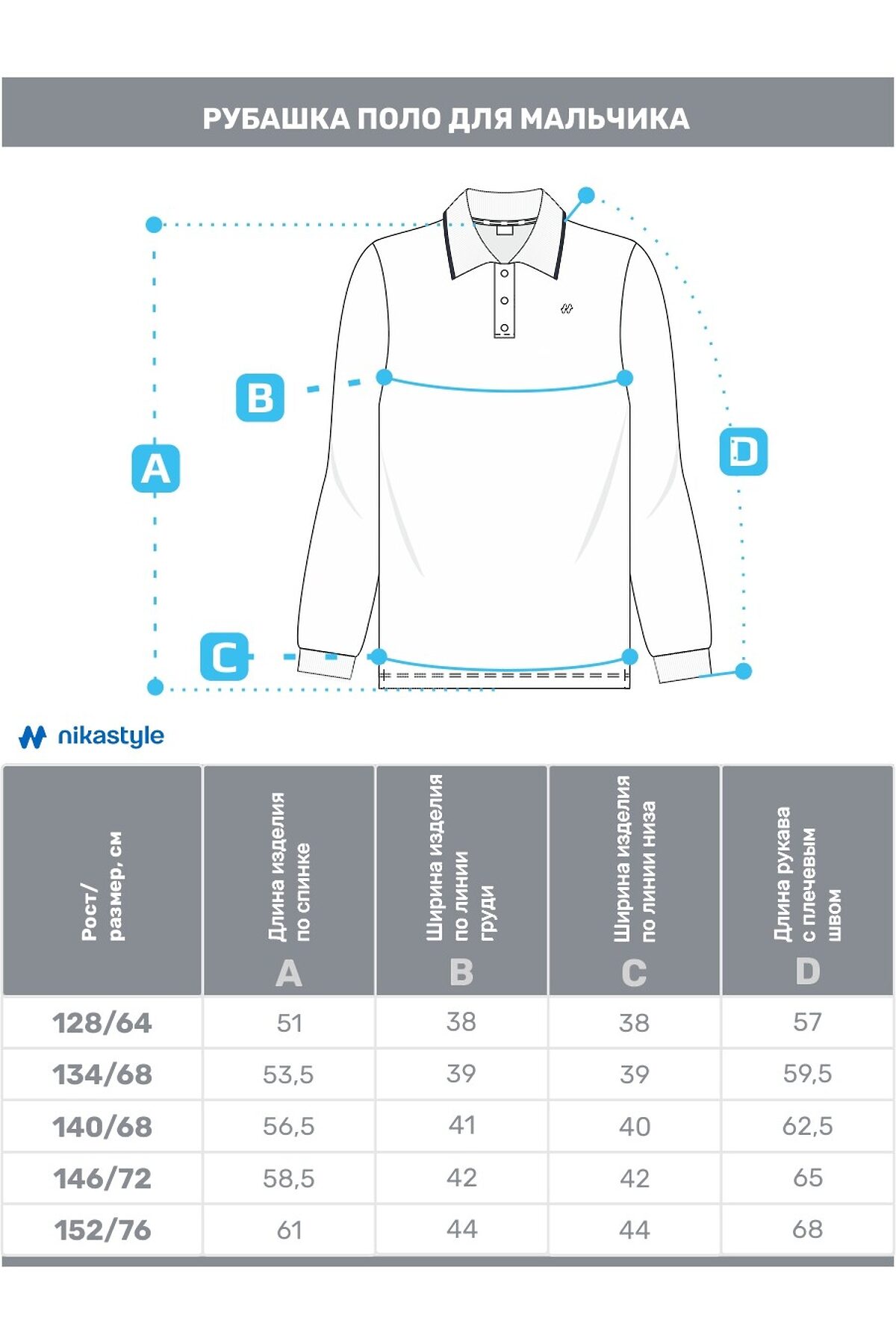 РУБАШКА ПОЛО ДЛЯ МАЛЬЧИКА

A

B

C

D

nikastyle

| Рост/ размер, см | Длина изделия по спинке A | Ширина изделия по линии груди B | Ширина изделия по линии низа C | Длина рукава с плечевым швом D |
|---|---|---|---|---|
| 128/64 | 51 | 38 | 38 | 57 |
| 134/68 | 53,5 | 39 | 39 | 59,5 |
| 140/68 | 56,5 | 41 | 40 | 62,5 |
| 146/72 | 58,5 | 42 | 42 | 65 |
| 152/76 | 61 | 44 | 44 | 68 |